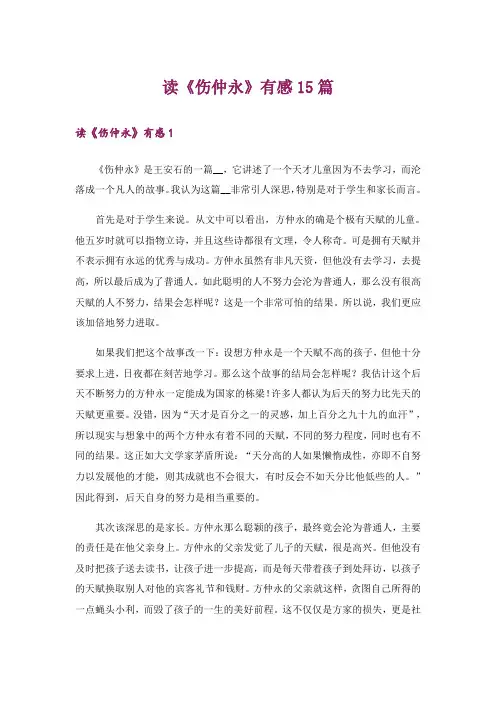 读《伤仲永》有感15篇

读《伤仲永》有感1

《伤仲永》是王安石的一篇__，它讲述了一个天才儿童因为不去学习，而沦落成一个凡人的故事。我认为这篇__非常引人深思，特别是对于学生和家长而言。

首先是对于学生来说。从文中可以看出，方仲永的确是个极有天赋的儿童。他五岁时就可以指物立诗，并且这些诗都很有文理，令人称奇。可是拥有天赋并不表示拥有永远的优秀与成功。方仲永虽然有非凡天资，但他没有去学习，去提高，所以最后成为了普通人。如此聪明的人不努力会沦为普通人，那么没有很高天赋的人不努力，结果会怎样呢？这是一个非常可怕的结果。所以说，我们更应该加倍地努力进取。

如果我们把这个故事改一下：设想方仲永是一个天赋不高的孩子，但他十分要求上进，日夜都在刻苦地学习。那么这个故事的结局会怎样呢？我估计这个后天不断努力的方仲永一定能成为国家的栋梁！许多人都认为后天的努力比先天的天赋更重要。没错，因为“天才是百分之一的灵感，加上百分之九十九的血汗”，所以现实与想象中的两个方仲永有着不同的天赋，不同的努力程度，同时也有不同的结果。这正如大文学家茅盾所说：“天分高的人如果懒惰成性，亦即不自努力以发展他的才能，则其成就也不会很大，有时反会不如天分比他低些的人。”因此得到，后天自身的努力是相当重要的。

其次该深思的是家长。方仲永那么聪颖的孩子，最终竟会沦为普通人，主要的责任是在他父亲身上。方仲永的父亲发觉了儿子的天赋，很是高兴。但他没有及时把孩子送去读书，让孩子进一步提高，而是每天带着孩子到处拜访，以孩子的天赋换取别人对他的宾客礼节和钱财。方仲永的父亲就这样，贪图自己所得的一点蝇头小利，而毁了孩子的一生的美好前程。这不仅仅是方家的损失，更是社